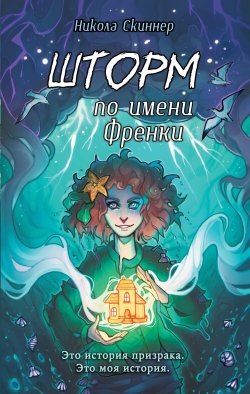 Никола Скиннер

ШТОРМ
по имени
Френки

Это история призрака.
Это моя история.